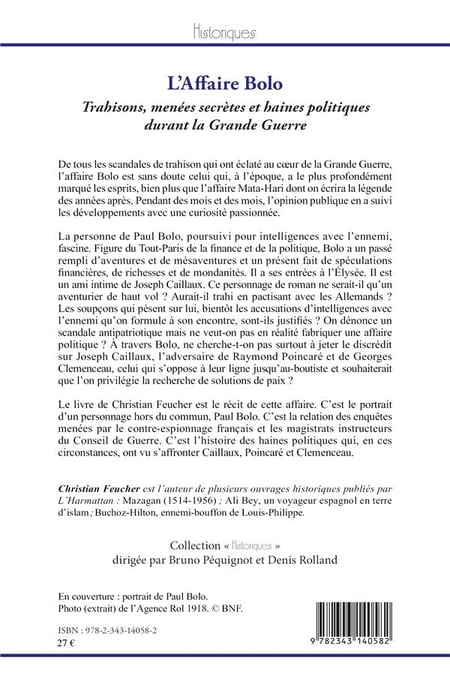 Historiques

L'Affaire Bolo

Trahisons, menées secrètes et haines politiques durant la Grande Guerre

De tous les scandales de trahison qui ont éclaté au cœur de la Grande Guerre, l'affaire Bolo est sans doute celui qui, à l'époque, a le plus profondément marqué les esprits, bien plus que l'affaire Mata-Hari dont on écrira la légende des années après. Pendant des mois et des mois, l'opinion publique en a suivi les développements avec une curiosité passionnée.

La personne de Paul Bolo, poursuivi pour intelligences avec l'ennemi, fascine. Figure du Tout-Paris de la finance et de la politique, Bolo a un passé rempli d'aventures et de mésaventures et un présent fait de spéculations financières, de richesses et de mondanités. Il a ses entrées à l'Élysée. Il est un ami intime de Joseph Caillaux. Ce personnage de roman ne serait-il qu'un aventurier de haut vol ? Aurait-il trahi en pactisant avec les Allemands ? Les soupçons qui pèsent sur lui, bientôt les accusations d'intelligences avec l'ennemi qu'on formule à son encontre, sont-ils justifiés ? On dénonce un scandale antipatriotique mais ne veut-on pas en réalité fabriquer une affaire politique ? À travers Bolo, ne cherche-t-on pas surtout à jeter le discrédit sur Joseph Caillaux, l'adversaire de Raymond Poincaré et de Georges Clemenceau, celui qui s'oppose à leur ligne jusqu'au-boutiste et souhaiterait que l'on privilégie la recherche de solutions de paix ?

Le livre de Christian Feucher est le récit de cette affaire. C'est le portrait d'un personnage hors du commun, Paul Bolo. C'est la relation des enquêtes menées par le contre-espionnage français et les magistrats instructeurs du Conseil de Guerre. C'est l'histoire des haines politiques qui, en ces circonstances, ont vu s'affronter Caillaux, Poincaré et Clemenceau.

Christian Feucher est l'auteur de plusieurs ouvrages historiques publiés par L'Harmattan : Mazagan (1514-1956) ; Ali Bey, un voyageur espagnol en terre d'islam ; Buchoz-Hilton, ennemi-bouffon de Louis-Philippe.

Collection « Historiques »
dirigée par Bruno Péquignot et Denis Rolland

En couverture : portrait de Paul Bolo.
Photo (extrait) de l'Agence Rol 1918. © BNF.

ISBN : 978-2-343-14058-2
27 €

9 782343 140582